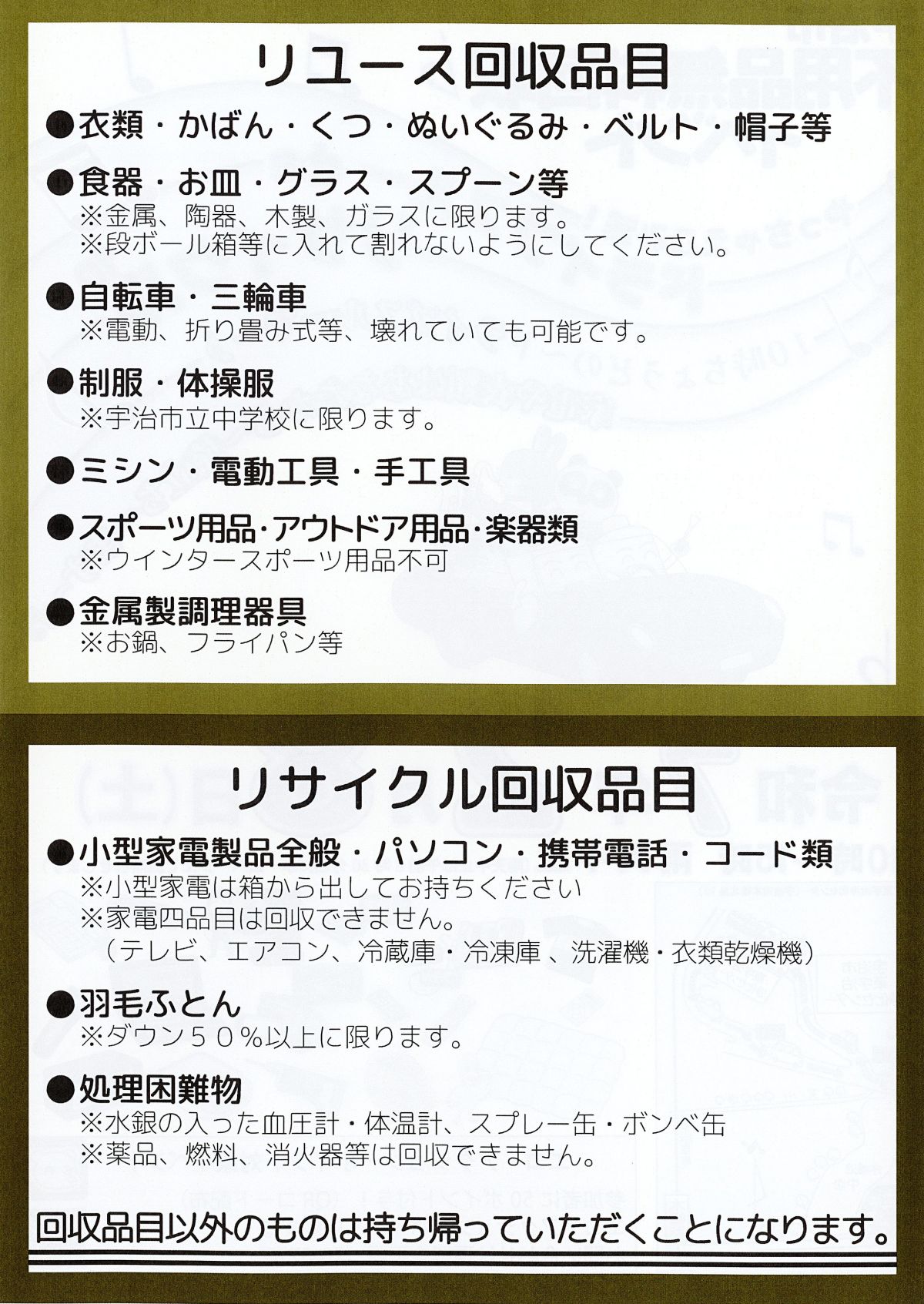 リユース回収品目

●衣類・かばん・くつ・ぬいぐるみ・ベルト・帽子等

●食器・お皿・グラス・スプーン等
※金属、陶器、木製、ガラスに限ります。
※段ボール箱等に入れて割れないようにしてください。

●自転車・三輪車
※電動、折り畳み式等、壊れていても可能です。

●制服・体操服
※宇治市立中学校に限ります。

●ミシン・電動工具・手工具

●スポーツ用品・アウトドア用品・楽器類
※ウインタースポーツ用品不可

●金属製調理器具
※お鍋、フライパン等

リサイクル回収品目

●小型家電製品全般・パソコン・携帯電話・コード類
※小型家電は箱から出してお持ちください
※家電四品目は回収できません。
（テレビ、エアコン、冷蔵庫・冷凍庫、洗濯機・衣類乾燥機）

●羽毛ふとん
※ダウン50%以上に限ります。

●処理困難物
※水銀の入った血圧計・体温計、スプレー缶・ボンベ缶
※薬品、燃料、消火器等は回収できません。

回収品目以外のものは持ち帰っていただくことになります。